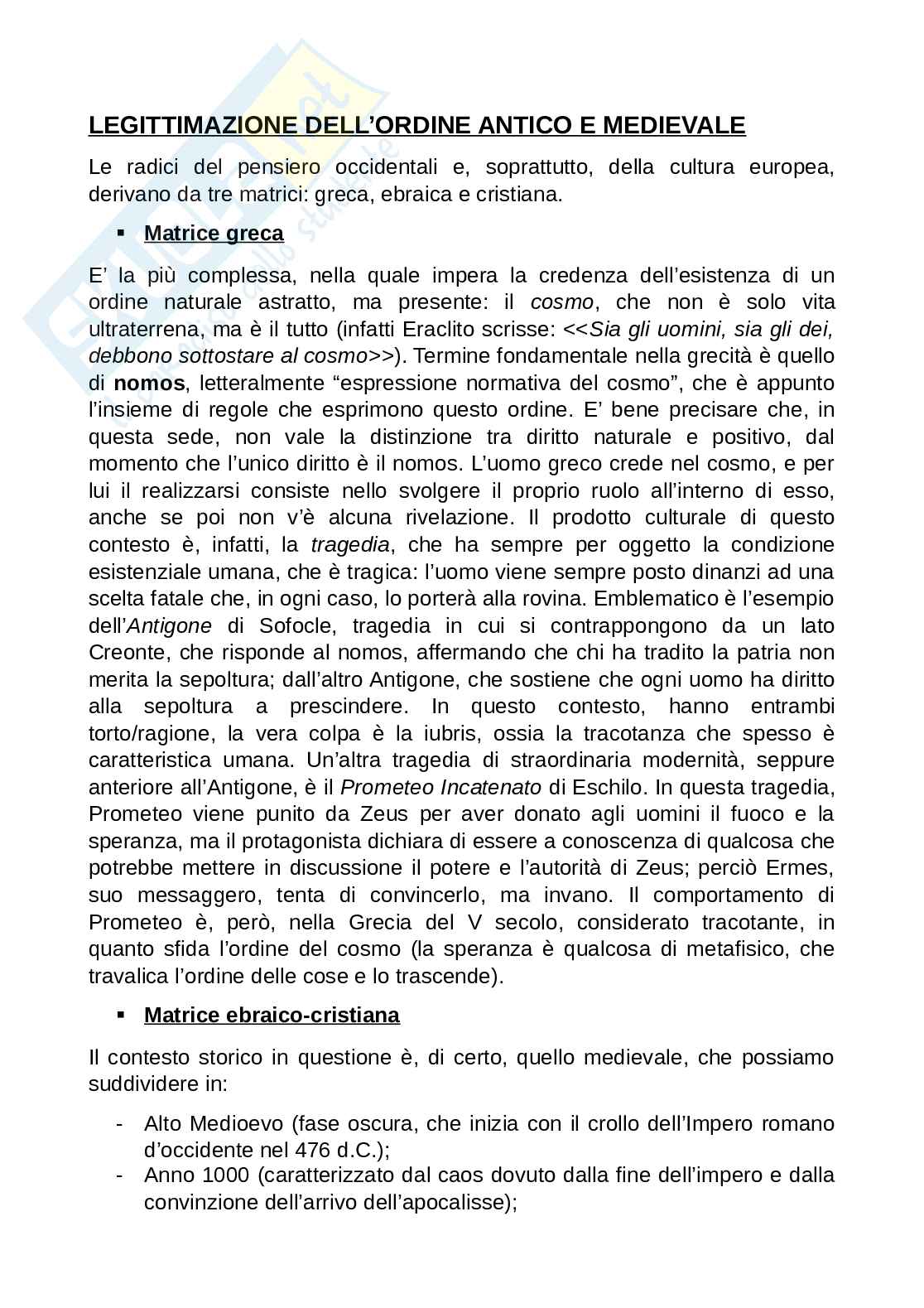 LEGITTIMAZIONE DELL'ORDINE ANTICO E MEDIEVALE

Le radici del pensiero occidentali e, soprattutto, della cultura europea, derivano da tre matrici: greca, ebraica e cristiana.

▪ Matrice greca

E' la più complessa, nella quale impera la credenza dell'esistenza di un ordine naturale astratto, ma presente: il cosmo, che non è solo vita ultraterrena, ma è il tutto (infatti Eraclito scrisse: <<Sia gli uomini, sia gli dei, debbono sottostare al cosmo>>). Termine fondamentale nella grecità è quello di nomos, letteralmente "espressione normativa del cosmo", che è appunto l'insieme di regole che esprimono questo ordine. E' bene precisare che, in questa sede, non vale la distinzione tra diritto naturale e positivo, dal momento che l'unico diritto è il nomos. L'uomo greco crede nel cosmo, e per lui il realizzarsi consiste nello svolgere il proprio ruolo all'interno di esso, anche se poi non v'è alcuna rivelazione. Il prodotto culturale di questo contesto è, infatti, la tragedia, che ha sempre per oggetto la condizione esistenziale umana, che è tragica: l'uomo viene sempre posto dinanzi ad una scelta fatale che, in ogni caso, lo porterà alla rovina. Emblematico è l'esempio dell'Antigone di Sofocle, tragedia in cui si contrappongono da un lato Creonte, che risponde al nomos, affermando che chi ha tradito la patria non merita la sepoltura; dall'altro Antigone, che sostiene che ogni uomo ha diritto alla sepoltura a prescindere. In questo contesto, hanno entrambi torto/ragione, la vera colpa è la iubris, ossia la tracotanza che spesso è caratteristica umana. Un'altra tragedia di straordinaria modernità, seppure anteriore all'Antigone, è il Prometeo Incatenato di Eschilo. In questa tragedia, Prometeo viene punito da Zeus per aver donato agli uomini il fuoco e la speranza, ma il protagonista dichiara di essere a conoscenza di qualcosa che potrebbe mettere in discussione il potere e l'autorità di Zeus; perciò Ermes, suo messaggero, tenta di convincerlo, ma invano. Il comportamento di Prometeo è, però, nella Grecia del V secolo, considerato tracotante, in quanto sfida l'ordine del cosmo (la speranza è qualcosa di metafisico, che travalica l'ordine delle cose e lo trascende).

▪ Matrice ebraico-cristiana

Il contesto storico in questione è, di certo, quello medievale, che possiamo suddividere in:

- Alto Medioevo (fase oscura, che inizia con il crollo dell'Impero romano d'occidente nel 476 d.C.);
- Anno 1000 (caratterizzato dal caos dovuto dalla fine dell'impero e dalla convinzione dell'arrivo dell'apocalisse);